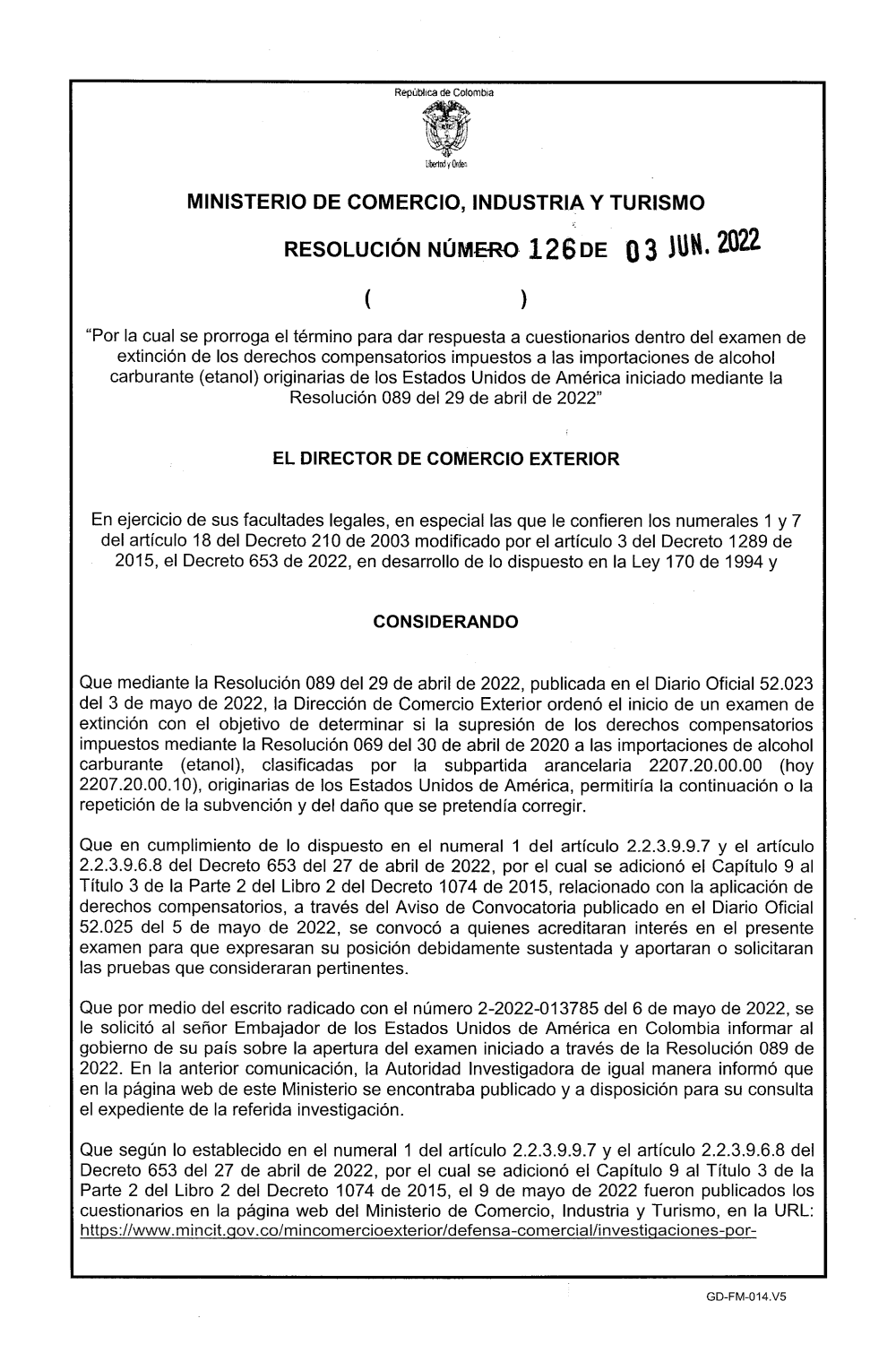 República de Colombia

Libertad y Orden

MINISTERIO DE COMERCIO, INDUSTRIA Y TURISMO

RESOLUCIÓN NÚMERO 126 DE 03 JUN. 2022

( )

"Por la cual se prorroga el término para dar respuesta a cuestionarios dentro del examen de extinción de los derechos compensatorios impuestos a las importaciones de alcohol carburante (etanol) originarias de los Estados Unidos de América iniciado mediante la Resolución 089 del 29 de abril de 2022"

EL DIRECTOR DE COMERCIO EXTERIOR

En ejercicio de sus facultades legales, en especial las que le confieren los numerales 1 y 7 del artículo 18 del Decreto 210 de 2003 modificado por el artículo 3 del Decreto 1289 de 2015, el Decreto 653 de 2022, en desarrollo de lo dispuesto en la Ley 170 de 1994 y

CONSIDERANDO

Que mediante la Resolución 089 del 29 de abril de 2022, publicada en el Diario Oficial 52.023 del 3 de mayo de 2022, la Dirección de Comercio Exterior ordenó el inicio de un examen de extinción con el objetivo de determinar si la supresión de los derechos compensatorios impuestos mediante la Resolución 069 del 30 de abril de 2020 a las importaciones de alcohol carburante (etanol), clasificadas por la subpartida arancelaria 2207.20.00.00 (hoy 2207.20.00.10), originarias de los Estados Unidos de América, permitiría la continuación o la repetición de la subvención y del daño que se pretendía corregir.

Que en cumplimiento de lo dispuesto en el numeral 1 del artículo 2.2.3.9.9.7 y el artículo 2.2.3.9.6.8 del Decreto 653 del 27 de abril de 2022, por el cual se adicionó el Capítulo 9 al Título 3 de la Parte 2 del Libro 2 del Decreto 1074 de 2015, relacionado con la aplicación de derechos compensatorios, a través del Aviso de Convocatoria publicado en el Diario Oficial 52.025 del 5 de mayo de 2022, se convocó a quienes acreditaran interés en el presente examen para que expresaran su posición debidamente sustentada y aportaran o solicitaran las pruebas que consideraran pertinentes.

Que por medio del escrito radicado con el número 2-2022-013785 del 6 de mayo de 2022, se le solicitó al señor Embajador de los Estados Unidos de América en Colombia informar al gobierno de su país sobre la apertura del examen iniciado a través de la Resolución 089 de 2022. En la anterior comunicación, la Autoridad Investigadora de igual manera informó que en la página web de este Ministerio se encontraba publicado y a disposición para su consulta el expediente de la referida investigación.

Que según lo establecido en el numeral 1 del artículo 2.2.3.9.9.7 y el artículo 2.2.3.9.6.8 del Decreto 653 del 27 de abril de 2022, por el cual se adicionó el Capítulo 9 al Título 3 de la Parte 2 del Libro 2 del Decreto 1074 de 2015, el 9 de mayo de 2022 fueron publicados los cuestionarios en la página web del Ministerio de Comercio, Industria y Turismo, en la URL: https://www.mincit.gov.co/mincomercioexterior/defensa-comercial/investigaciones-por-

GD-FM-014.V5